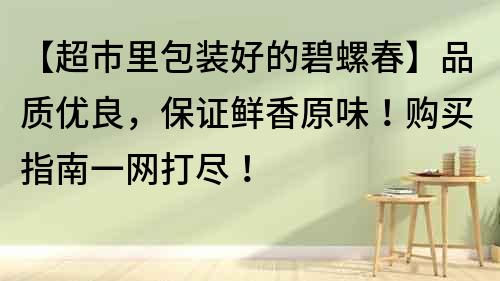 【超市里包装好的碧螺春】品质优良，保证鲜香原味！购买指南一网打尽！